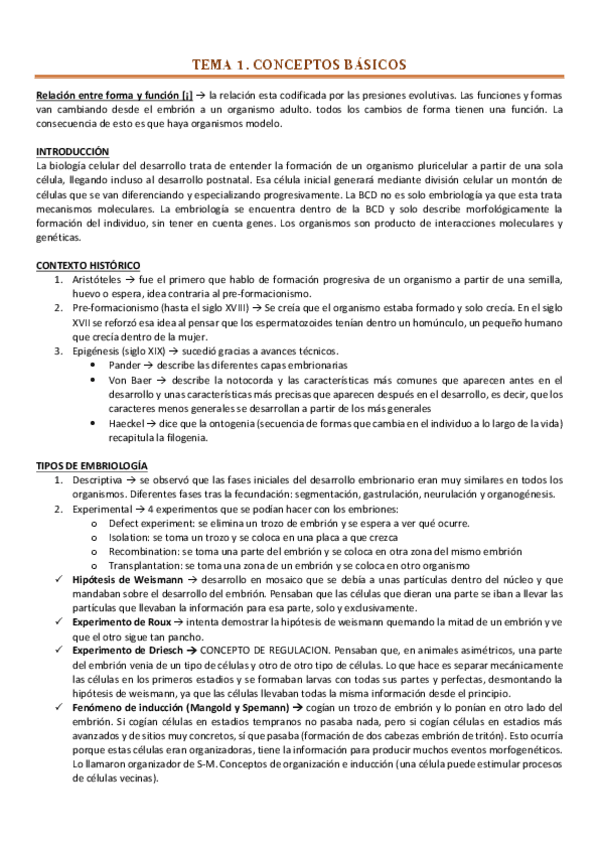 TEMA 1. CONCEPTOS BÁSICOS

Relación entre forma y función [¡] → la relación esta codificada por las presiones evolutivas. Las funciones y formas van cambiando desde el embrión a un organismo adulto. todos los cambios de forma tienen una función. La consecuencia de esto es que haya organismos modelo.

INTRODUCCIÓN
La biología celular del desarrollo trata de entender la formación de un organismo pluricelular a partir de una sola célula, llegando incluso al desarrollo postnatal. Esa célula inicial generará mediante división celular un montón de células que se van diferenciando y especializando progresivamente. La BCD no es solo embriología ya que esta trata mecanismos moleculares. La embriología se encuentra dentro de la BCD y solo describe morfológicamente la formación del individuo, sin tener en cuenta genes. Los organismos son producto de interacciones moleculares y genéticas.

CONTEXTO HISTÓRICO
1. Aristóteles → fue el primero que hablo de formación progresiva de un organismo a partir de una semilla, huevo o espera, idea contraria al pre-formacionismo.
2. Pre-formacionismo (hasta el siglo XVIII) → Se creía que el organismo estaba formado y solo crecía. En el siglo XVII se reforzó esa idea al pensar que los espermatozoides tenían dentro un homúnculo, un pequeño humano que crecía dentro de la mujer.
3. Epigénesis (siglo XIX) → sucedió gracias a avances técnicos.
• Pander → describe las diferentes capas embrionarias
• Von Baer → describe la notocorda y las características más comunes que aparecen antes en el desarrollo y unas características más precisas que aparecen después en el desarrollo, es decir, que los caracteres menos generales se desarrollan a partir de los más generales
• Haeckel → dice que la ontogenia (secuencia de formas que cambia en el individuo a lo largo de la vida) recapitula la filogenia.

TIPOS DE EMBRIOLOGÍA
1. Descriptiva → se observó que las fases iniciales del desarrollo embrionario eran muy similares en todos los organismos. Diferentes fases tras la fecundación: segmentación, gastrulación, neurulación y organogénesis.
2. Experimental → 4 experimentos que se podían hacer con los embriones:
o Defect experiment: se elimina un trozo de embrión y se espera a ver qué ocurre.
o Isolation: se toma un trozo y se coloca en una placa a que crezca
o Recombination: se toma una parte del embrión y se coloca en otra zona del mismo embrión
o Transplantation: se toma una zona de un embrión y se coloca en otro organismo
✓ Hipótesis de Weismann → desarrollo en mosaico que se debía a unas partículas dentro del núcleo y que mandaban sobre el desarrollo del embrión. Pensaban que las células que dieran una parte se iban a llevar las partículas que llevaban la información para esa parte, solo y exclusivamente.
✓ Experimento de Roux → intenta demostrar la hipótesis de weismann quemando la mitad de un embrión y ve que el otro sigue tan pancho.
✓ Experimento de Driesch → CONCEPTO DE REGULACION. Pensaban que, en animales asimétricos, una parte del embrión venia de un tipo de células y otro de otro tipo de células. Lo que hace es separar mecánicamente las células en los primeros estadios y se formaban larvas con todas sus partes y perfectas, desmontando la hipótesis de weismann, ya que las células llevaban todas la misma información desde el principio.
✓ Fenómeno de inducción (Mangold y Spemann) → cogían un trozo de embrión y lo ponían en otro lado del embrión. Si cogían células en estadios tempranos no pasaba nada, pero si cogían células en estadios más avanzados y de sitios muy concretos, sí que pasaba (formación de dos cabezas embrión de tritón). Esto ocurría porque estas células eran organizadoras, tiene la información para producir muchos eventos morfogenéticos. Lo llamaron organizador de S-M. Conceptos de organización e inducción (una célula puede estimular procesos de células vecinas).